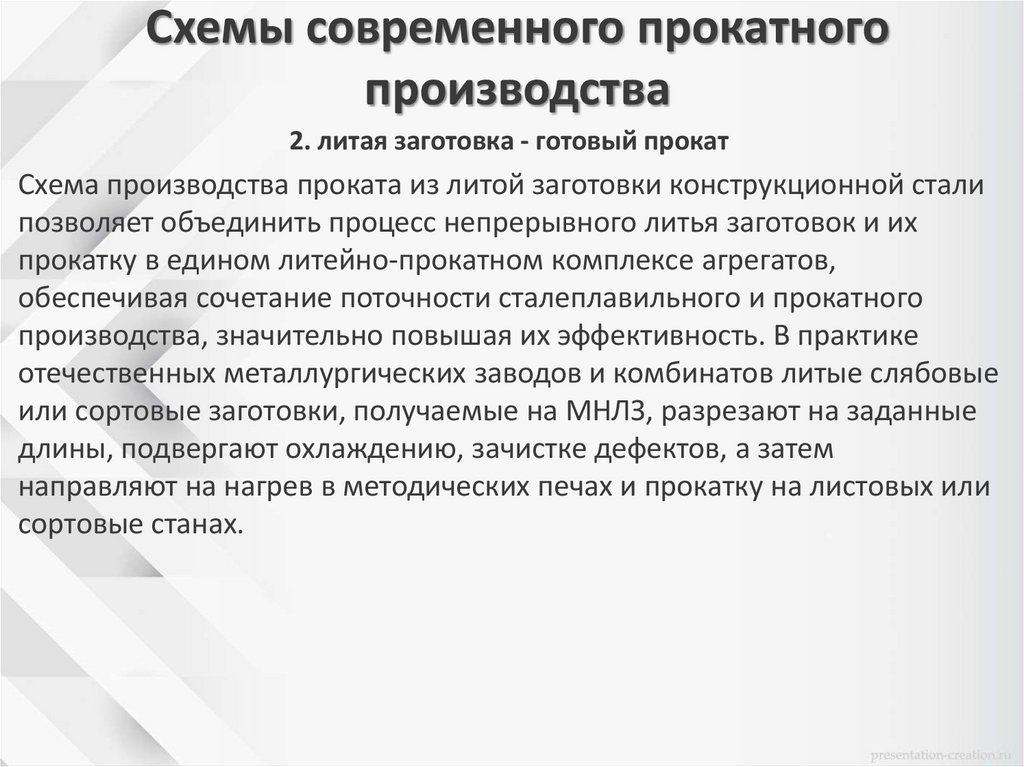 Схемы современного прокатного производства

2. литая заготовка - готовый прокат

Схема производства проката из литой заготовки конструкционной стали позволяет объединить процесс непрерывного литья заготовок и их прокатку в едином литейно-прокатном комплексе агрегатов, обеспечивая сочетание поточности сталеплавильного и прокатного производства, значительно повышая их эффективность. В практике отечественных металлургических заводов и комбинатов литые слябовые или сортовые заготовки, получаемые на МНЛЗ, разрезают на заданные длины, подвергают охлаждению, зачистке дефектов, а затем направляют на нагрев в методических печах и прокатку на листовых или сортовые станах.

presentation-creation.ru